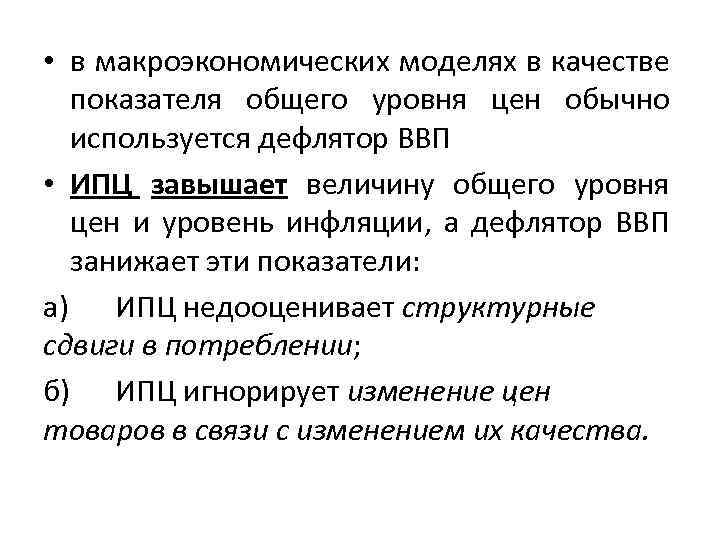 • в макроэкономических моделях в качестве показателя общего уровня цен обычно используется дефлятор ВВП

• ИПЦ завышает величину общего уровня цен и уровень инфляции, а дефлятор ВВП занижает эти показатели:

а) ИПЦ недооценивает структурные сдвиги в потреблении;

б) ИПЦ игнорирует изменение цен товаров в связи с изменением их качества.